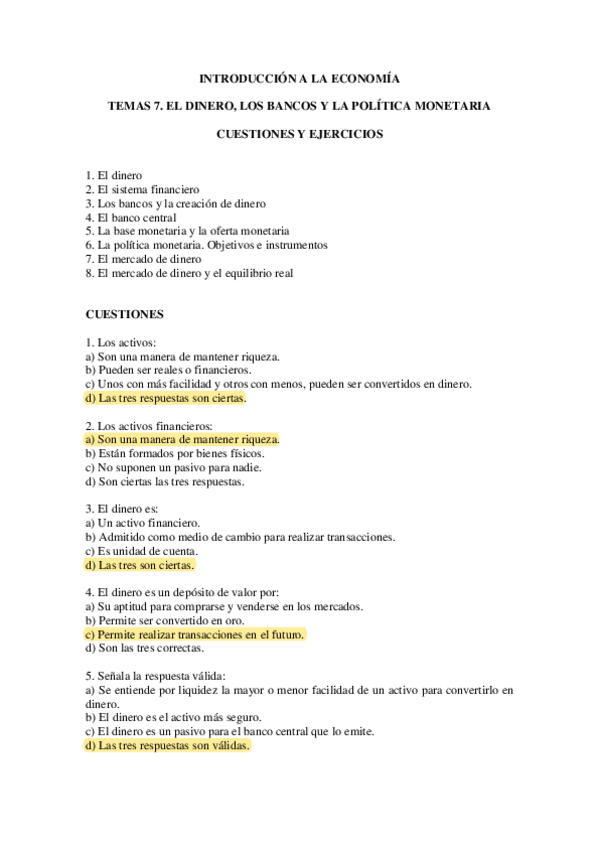 INTRODUCCIÓN A LA ECONOMÍA

TEMAS 7. EL DINERO, LOS BANCOS Y LA POLÍTICA MONETARIA

CUESTIONES Y EJERCICIOS

1. El dinero
2. El sistema financiero
3. Los bancos y la creación de dinero
4. El banco central
5. La base monetaria y la oferta monetaria
6. La política monetaria. Objetivos e instrumentos
7. El mercado de dinero
8. El mercado de dinero y el equilibrio real

CUESTIONES

1. Los activos:
a) Son una manera de mantener riqueza.
b) Pueden ser reales o financieros.
c) Unos con más facilidad y otros con menos, pueden ser convertidos en dinero.
d) Las tres respuestas son ciertas.

2. Los activos financieros:
a) Son una manera de mantener riqueza.
b) Están formados por bienes físicos.
c) No suponen un pasivo para nadie.
d) Son ciertas las tres respuestas.

3. El dinero es:
a) Un activo financiero.
b) Admitido como medio de cambio para realizar transacciones.
c) Es unidad de cuenta.
d) Las tres son ciertas.

4. El dinero es un depósito de valor por:
a) Su aptitud para comprarse y venderse en los mercados.
b) Permite ser convertido en oro.
c) Permite realizar transacciones en el futuro.
d) Son las tres correctas.

5. Señala la respuesta válida:
a) Se entiende por liquidez la mayor o menor facilidad de un activo para convertirlo en dinero.
b) El dinero es el activo más seguro.
c) El dinero es un pasivo para el banco central que lo emite.
d) Las tres respuestas son válidas.